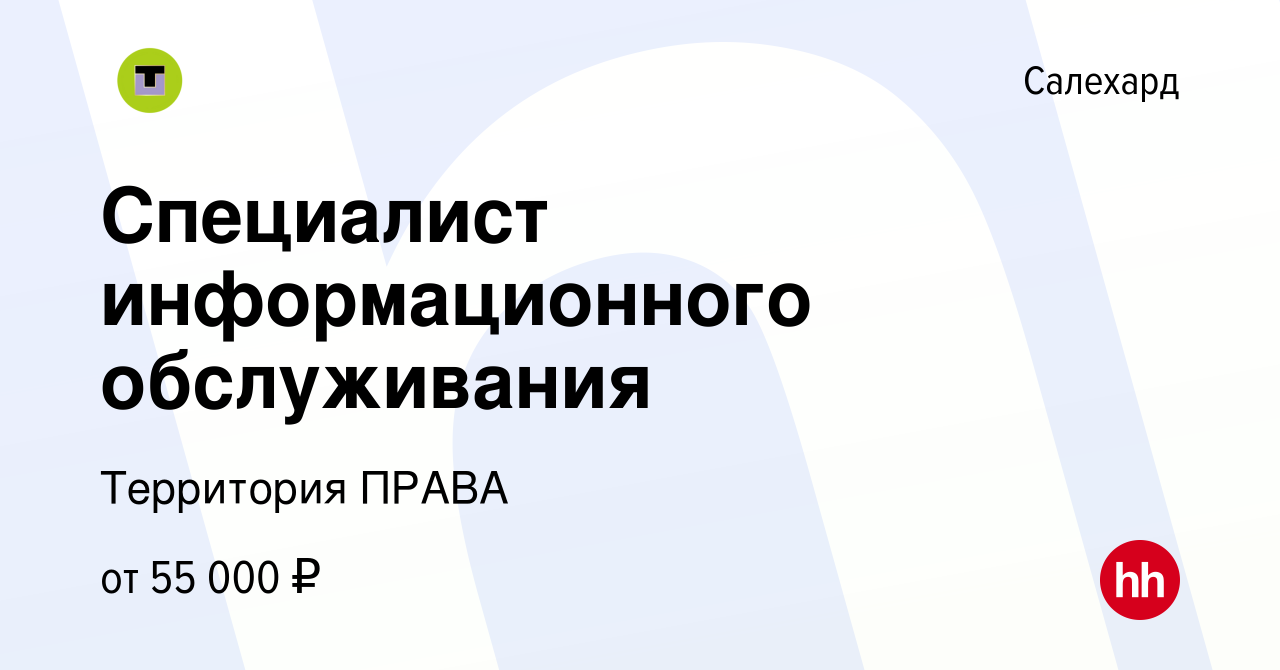 Салехард

Специалист информационного обслуживания

Территория ПРАВА

от 55 000 ₽

hh